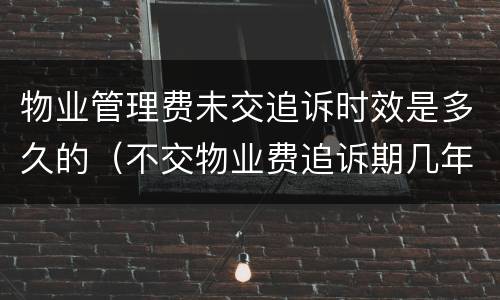 物业管理费未交追诉时效是多久的（不交物业费追诉期几年